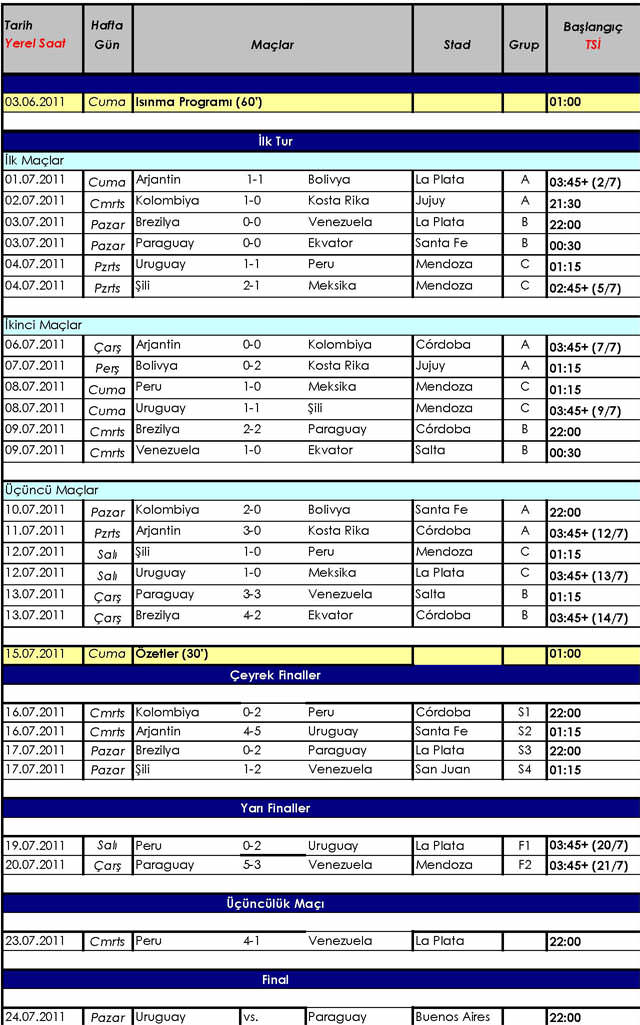 | Tarih Yerel Saat | Hafta Gün | Maçlar | | | Stad | Grup | Başlangıç TSİ |
|---|---|---|---|---|---|---|---|
| 03.06.2011 | Cuma | Isınma Programı (60') | | | | | 01:00 |
| İlk Tur | | | | | | | |
| İlk Maçlar | | | | | | | |
| 01.07.2011 | Cuma | Arjantin | 1-1 | Bolivya | La Plata | A | 03:45+ (2/7) |
| 02.07.2011 | Cmrts | Kolombiya | 1-0 | Kosta Rika | Jujuy | A | 21:30 |
| 03.07.2011 | Pazar | Brezilya | 0-0 | Venezuela | La Plata | B | 22:00 |
| 03.07.2011 | Pazar | Paraguay | 0-0 | Ekvator | Santa Fe | B | 00:30 |
| 04.07.2011 | Pzrts | Uruguay | 1-1 | Peru | Mendoza | C | 01:15 |
| 04.07.2011 | Pzrts | Şili | 2-1 | Meksika | Mendoza | C | 02:45+ (5/7) |
| İkinci Maçlar | | | | | | | |
| 06.07.2011 | Çarş | Arjantin | 0-0 | Kolombiya | Córdoba | A | 03:45+ (7/7) |
| 07.07.2011 | Perş | Bolivya | 0-2 | Kosta Rika | Jujuy | A | 01:15 |
| 08.07.2011 | Cuma | Peru | 1-0 | Meksika | Mendoza | C | 01:15 |
| 08.07.2011 | Cuma | Uruguay | 1-1 | Şili | Mendoza | C | 03:45+ (9/7) |
| 09.07.2011 | Cmrts | Brezilya | 2-2 | Paraguay | Córdoba | B | 22:00 |
| 09.07.2011 | Cmrts | Venezuela | 1-0 | Ekvator | Salta | B | 00:30 |
| Üçüncü Maçlar | | | | | | | |
| 10.07.2011 | Pazar | Kolombiya | 2-0 | Bolivya | Santa Fe | A | 22:00 |
| 11.07.2011 | Pzrts | Arjantin | 3-0 | Kosta Rika | Córdoba | A | 03:45+ (12/7) |
| 12.07.2011 | Salı | Şili | 1-0 | Peru | Mendoza | C | 01:15 |
| 12.07.2011 | Salı | Uruguay | 1-0 | Meksika | La Plata | C | 03:45+ (13/7) |
| 13.07.2011 | Çarş | Paraguay | 3-3 | Venezuela | Salta | B | 01:15 |
| 13.07.2011 | Çarş | Brezilya | 4-2 | Ekvator | Córdoba | B | 03:45+ (14/7) |
| 15.07.2011 | Cuma | Özetler (30') | | | | | 01:00 |
| Çeyrek Finaller | | | | | | | |
| 16.07.2011 | Cmrts | Kolombiya | 0-2 | Peru | Córdoba | S1 | 22:00 |
| 16.07.2011 | Cmrts | Arjantin | 4-5 | Uruguay | Santa Fe | S2 | 01:15 |
| 17.07.2011 | Pazar | Brezilya | 0-2 | Paraguay | La Plata | S3 | 22:00 |
| 17.07.2011 | Pazar | Şili | 1-2 | Venezuela | San Juan | S4 | 01:15 |
| Yarı Finaller | | | | | | | |
| 19.07.2011 | Salı | Peru | 0-2 | Uruguay | La Plata | F1 | 03:45+ (20/7) |
| 20.07.2011 | Çarş | Paraguay | 5-3 | Venezuela | Mendoza | F2 | 03:45+ (21/7) |
| Üçüncülük Maçı | | | | | | | |
| 23.07.2011 | Cmrts | Peru | 4-1 | Venezuela | La Plata | | 22:00 |
| Final | | | | | | | |
| 24.07.2011 | Pazar | Uruguay | vs. | Paraguay | Buenos Aires | | 22:00 |